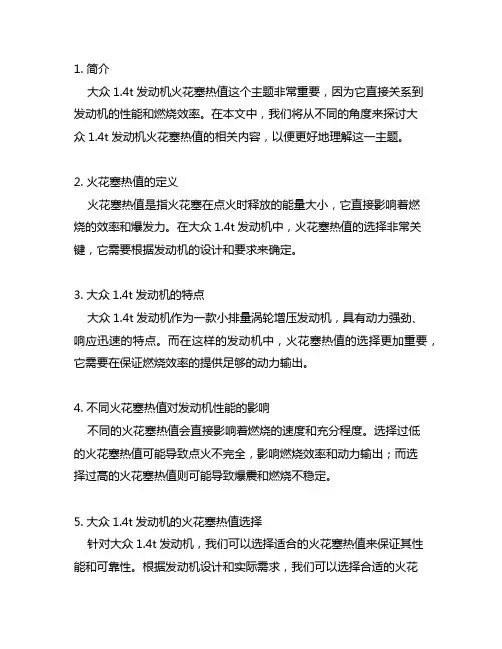 1. 简介

大众 1.4t 发动机火花塞热值这个主题非常重要，因为它直接关系到发动机的性能和燃烧效率。在本文中，我们将从不同的角度来探讨大众 1.4t 发动机火花塞热值的相关内容，以便更好地理解这一主题。

2. 火花塞热值的定义

火花塞热值是指火花塞在点火时释放的能量大小，它直接影响着燃烧的效率和爆发力。在大众 1.4t 发动机中，火花塞热值的选择非常关键，它需要根据发动机的设计和要求来确定。

3. 大众 1.4t 发动机的特点

大众 1.4t 发动机作为一款小排量涡轮增压发动机，具有动力强劲、响应迅速的特点。而在这样的发动机中，火花塞热值的选择更加重要，它需要在保证燃烧效率的提供足够的动力输出。

4. 不同火花塞热值对发动机性能的影响

不同的火花塞热值会直接影响着燃烧的速度和充分程度。选择过低的火花塞热值可能导致点火不完全，影响燃烧效率和动力输出；而选择过高的火花塞热值则可能导致爆震和燃烧不稳定。

5. 大众 1.4t 发动机的火花塞热值选择

针对大众 1.4t 发动机，我们可以选择适合的火花塞热值来保证其性能和可靠性。根据发动机设计和实际需求，我们可以选择合适的火花